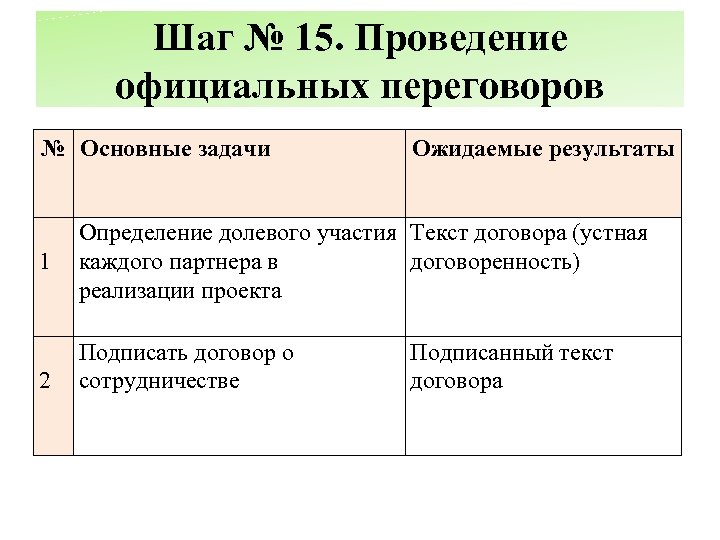 Шаг № 15. Проведение официальных переговоров

| № | Основные задачи | Ожидаемые результаты |
|---|---|---|
| 1 | Определение долевого участия каждого партнера в реализации проекта | Текст договора (устная договоренность) |
| 2 | Подписать договор о сотрудничестве | Подписанный текст договора |